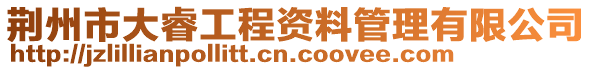 荆州市大睿工程资料管理有限公司
http://jzlillianpollitt.cn.coovee.com